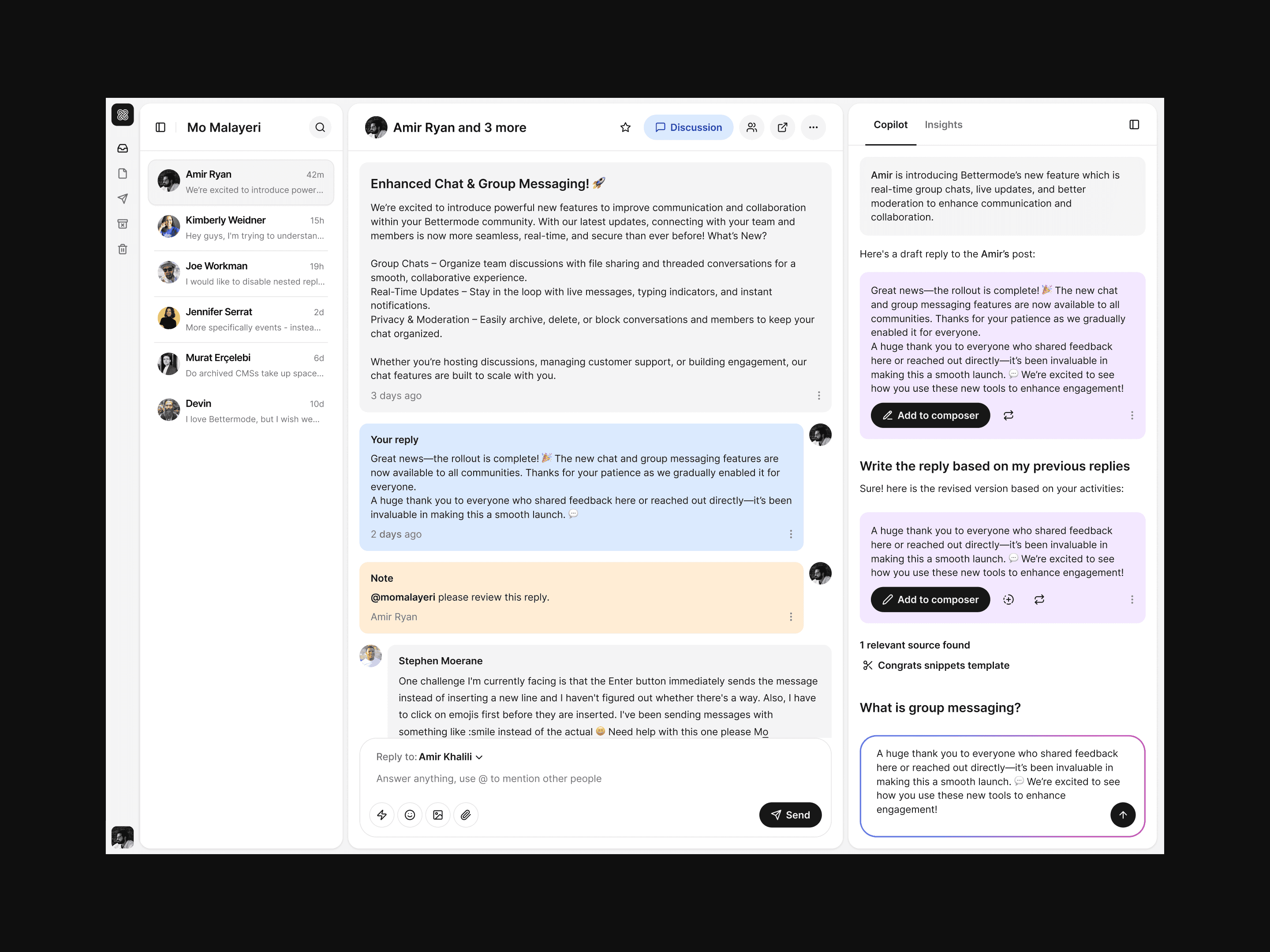 Mo Malayeri

Amir Ryan 42m
We're excited to introduce power...

Kimberly Weidner 15h
Hey guys, I'm trying to understan...

Joe Workman 19h
I would like to disable nested repl...

Jennifer Serrat 2d
More specifically events - instea...

Murat Erçelebi 6d
Do archived CMSs take up space...

Devin 10d
I love Bettermode, but I wish we...

Amir Ryan and 3 more

Discussion

Enhanced Chat & Group Messaging! 🚀

We're excited to introduce powerful new features to improve communication and collaboration within your Bettermode community. With our latest updates, connecting with your team and members is now more seamless, real-time, and secure than ever before! What's New?

Group Chats – Organize team discussions with file sharing and threaded conversations for a smooth, collaborative experience.
Real-Time Updates – Stay in the loop with live messages, typing indicators, and instant notifications.
Privacy & Moderation – Easily archive, delete, or block conversations and members to keep your chat organized.

Whether you're hosting discussions, managing customer support, or building engagement, our chat features are built to scale with you.

3 days ago

Your reply
Great news—the rollout is complete! 🎉 The new chat and group messaging features are now available to all communities. Thanks for your patience as we gradually enabled it for everyone.
A huge thank you to everyone who shared feedback here or reached out directly—it's been invaluable in making this a smooth launch. 💬
2 days ago

Note
@momalayeri please review this reply.
Amir Ryan

Stephen Moerane
One challenge I'm currently facing is that the Enter button immediately sends the message instead of inserting a new line and I haven't figured out whether there's a way. Also, I have to click on emojis first before they are inserted. I've been sending messages with something like :smile instead of the actual 😄 Need help with this one please Mo

Reply to: Amir Khalili
Answer anything, use @ to mention other people
Send

Copilot Insights

Amir is introducing Bettermode's new feature which is real-time group chats, live updates, and better moderation to enhance communication and collaboration.

Here's a draft reply to the Amir's post:

Great news—the rollout is complete! 🎉 The new chat and group messaging features are now available to all communities. Thanks for your patience as we gradually enabled it for everyone.
A huge thank you to everyone who shared feedback here or reached out directly—it's been invaluable in making this a smooth launch. 💬 We're excited to see how you use these new tools to enhance engagement!

Add to composer

Write the reply based on my previous replies
Sure! here is the revised version based on your activities:

A huge thank you to everyone who shared feedback here or reached out directly—it's been invaluable in making this a smooth launch. 💬 We're excited to see how you use these new tools to enhance engagement!

Add to composer

1 relevant source found
Congrats snippets template

What is group messaging?

A huge thank you to everyone who shared feedback here or reached out directly—it's been invaluable in making this a smooth launch. 💬 We're excited to see how you use these new tools to enhance engagement!